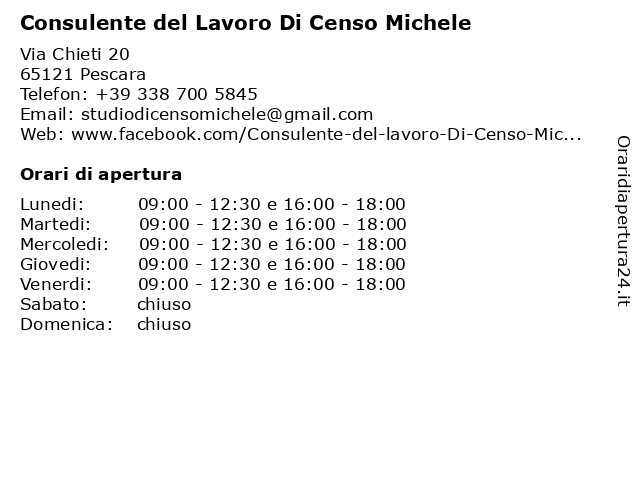 Consulente del Lavoro Di Censo Michele

Via Chieti 20
65121 Pescara
Telefon: +39 338 700 5845
Email: studiodicensomichele@gmail.com
Web: www.facebook.com/Consulente-del-lavoro-Di-Censo-Mic...

Orari di apertura

| | |
|---|---|
| Lunedi: | 09:00 - 12:30 e 16:00 - 18:00 |
| Martedi: | 09:00 - 12:30 e 16:00 - 18:00 |
| Mercoledi: | 09:00 - 12:30 e 16:00 - 18:00 |
| Giovedi: | 09:00 - 12:30 e 16:00 - 18:00 |
| Venerdi: | 09:00 - 12:30 e 16:00 - 18:00 |
| Sabato: | chiuso |
| Domenica: | chiuso |

Oraridiapertura24.it